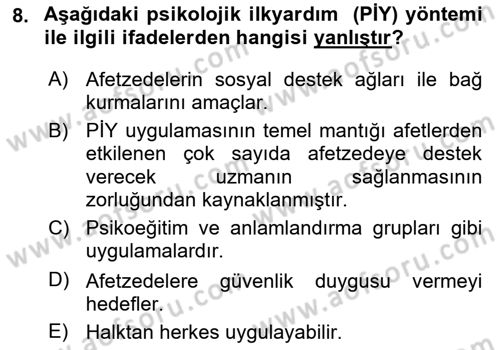 8. Aşağıdaki psikolojik ilkyardım (PİY) yöntemi ile ilgili ifadelerden hangisi yanlıştır?

A) Afetzedelerin sosyal destek ağları ile bağ kurmalarını amaçlar.

B) PİY uygulamasının temel mantığı afetlerden etkilenen çok sayıda afetzedeye destek verecek uzmanın sağlanmasının zorluğundan kaynaklanmıştır.

C) Psikoeğitim ve anlamlandırma grupları gibi uygulamalardır.

D) Afetzedelere güvenlik duygusu vermeyi hedefler.

E) Halktan herkes uygulayabilir.

www.aofsoru.com